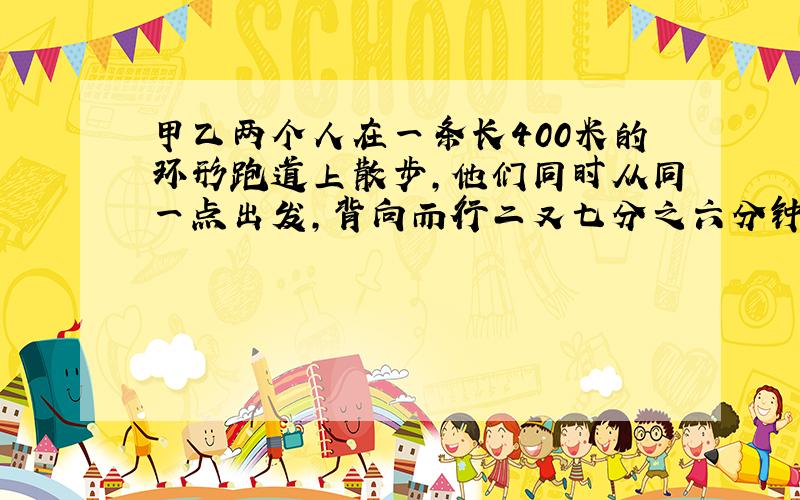 SCHOOL

甲乙两个人在一条长400米的环形跑道上散步，他们同时从同一点出发，背向而行二又七分之六分钟